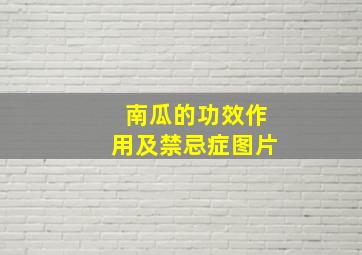 南瓜的功效作用及禁忌症图片